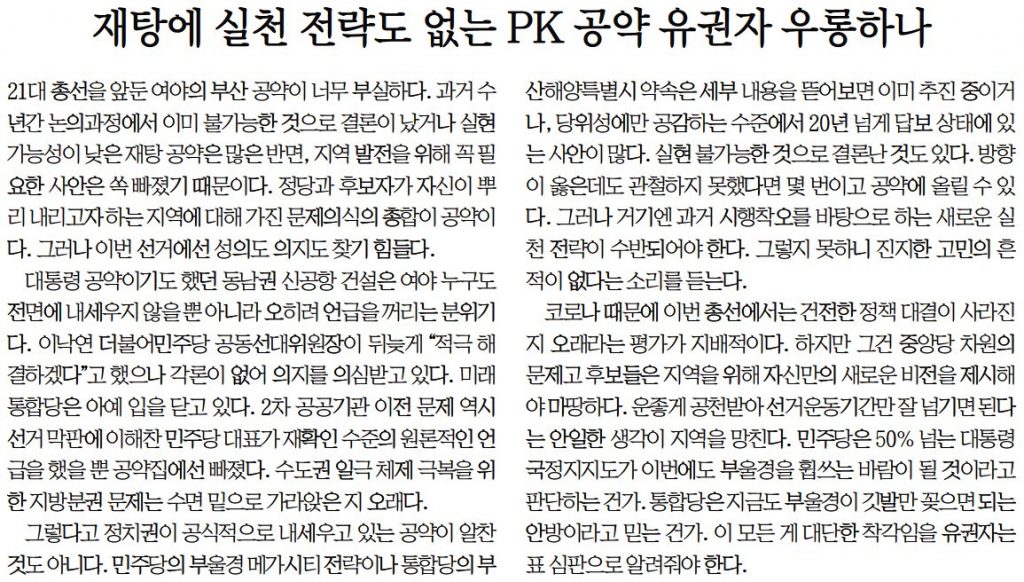 재탕에 실천 전략도 없는 PK 공약 유권자 우롱하나

21대 총선을 앞둔 여야의 부산 공약이 너무 부실하다. 과거 수년간 논의과정에서 이미 불가능한 것으로 결론이 났거나 실현 가능성이 낮은 재탕 공약은 많은 반면, 지역 발전을 위해 꼭 필요한 사안은 쏙 빠졌기 때문이다. 정당과 후보자가 자신이 뿌리 내리고자 하는 지역에 대해 가진 문제의식의 총합이 공약이다. 그러나 이번 선거에선 성의도 의지도 찾기 힘들다.

대통령 공약이기도 했던 동남권 신공항 건설은 여야 누구도 전면에 내세우지 않을 뿐 아니라 오히려 언급을 꺼리는 분위기다. 이낙연 더불어민주당 공동선대위원장이 뒤늦게 "적극 해결하겠다"고 했으나 각론이 없어 의지를 의심받고 있다. 미래통합당은 아예 입을 닫고 있다. 2차 공공기관 이전 문제 역시 선거 막판에 이해찬 민주당 대표가 재확인 수준의 원론적인 언급을 했을 뿐 공약집에선 빠졌다. 수도권 일극 체제 극복을 위한 지방분권 문제는 수면 밑으로 가라앉은 지 오래다.

그렇다고 정치권이 공식적으로 내세우고 있는 공약이 알찬 것도 아니다. 민주당의 부울경 메가시티 전략이나 통합당의 부산해양특별시 약속은 세부 내용을 뜯어보면 이미 추진 중이거나, 당위성에만 공감하는 수준에서 20년 넘게 답보 상태에 있는 사안이 많다. 실현 불가능한 것으로 결론난 것도 있다. 방향이 옳은데도 관철하지 못했다면 몇 번이고 공약에 올릴 수 있다. 그러나 거기엔 과거 시행착오를 바탕으로 하는 새로운 실천 전략이 수반되어야 한다. 그렇지 못하니 진지한 고민의 흔적이 없다는 소리를 듣는다.

코로나 때문에 이번 총선에서는 건전한 정책 대결이 사라진 지 오래라는 평가가 지배적이다. 하지만 그건 중앙당 차원의 문제고 후보들은 지역을 위해 자신만의 새로운 비전을 제시해야 마땅하다. 운좋게 공천받아 선거운동기간만 잘 넘기면 된다는 안일한 생각이 지역을 망친다. 민주당은 50% 넘는 대통령 국정지지도가 이번에도 부울경을 휩쓰는 바람이 될 것이라고 판단하는 건가. 통합당은 지금도 부울경이 깃발만 꽂으면 되는 안방이라고 믿는 건가. 이 모든 게 대단한 착각임을 유권자는 표 심판으로 알려줘야 한다.